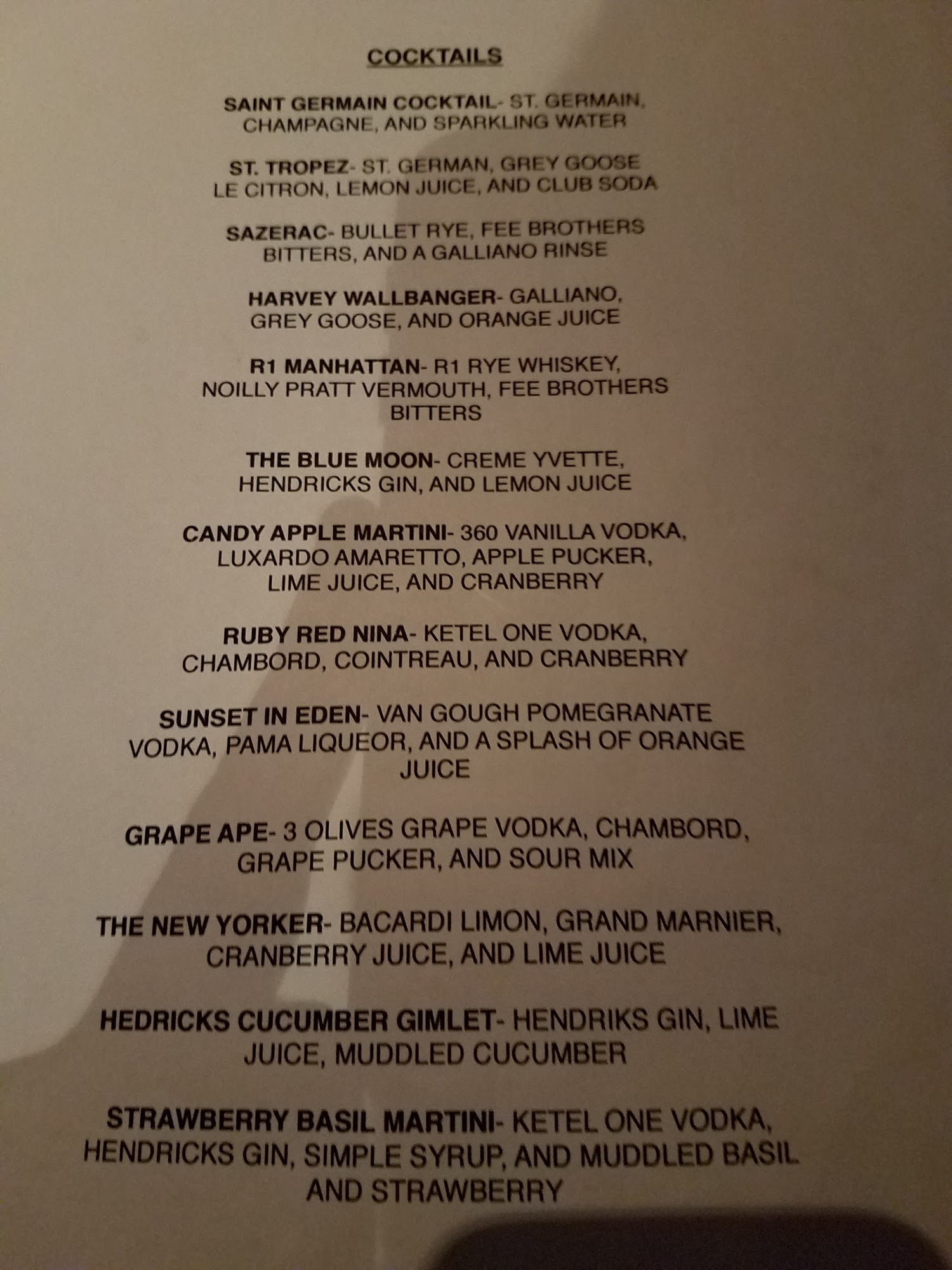 COCKTAILS

SAINT GERMAIN COCKTAIL- ST. GERMAIN, CHAMPAGNE, AND SPARKLING WATER

ST. TROPEZ- ST. GERMAN, GREY GOOSE LE CITRON, LEMON JUICE, AND CLUB SODA

SAZERAC- BULLET RYE, FEE BROTHERS BITTERS, AND A GALLIANO RINSE

HARVEY WALLBANGER- GALLIANO, GREY GOOSE, AND ORANGE JUICE

R1 MANHATTAN- R1 RYE WHISKEY, NOILLY PRATT VERMOUTH, FEE BROTHERS BITTERS

THE BLUE MOON- CREME YVETTE, HENDRICKS GIN, AND LEMON JUICE

CANDY APPLE MARTINI- 360 VANILLA VODKA, LUXARDO AMARETTO, APPLE PUCKER, LIME JUICE, AND CRANBERRY

RUBY RED NINA- KETEL ONE VODKA, CHAMBORD, COINTREAU, AND CRANBERRY

SUNSET IN EDEN- VAN GOUGH POMEGRANATE VODKA, PAMA LIQUEOR, AND A SPLASH OF ORANGE JUICE

GRAPE APE- 3 OLIVES GRAPE VODKA, CHAMBORD, GRAPE PUCKER, AND SOUR MIX

THE NEW YORKER- BACARDI LIMON, GRAND MARNIER, CRANBERRY JUICE, AND LIME JUICE

HEDRICKS CUCUMBER GIMLET- HENDRIKS GIN, LIME JUICE, MUDDLED CUCUMBER

STRAWBERRY BASIL MARTINI- KETEL ONE VODKA, HENDRICKS GIN, SIMPLE SYRUP, AND MUDDLED BASIL AND STRAWBERRY